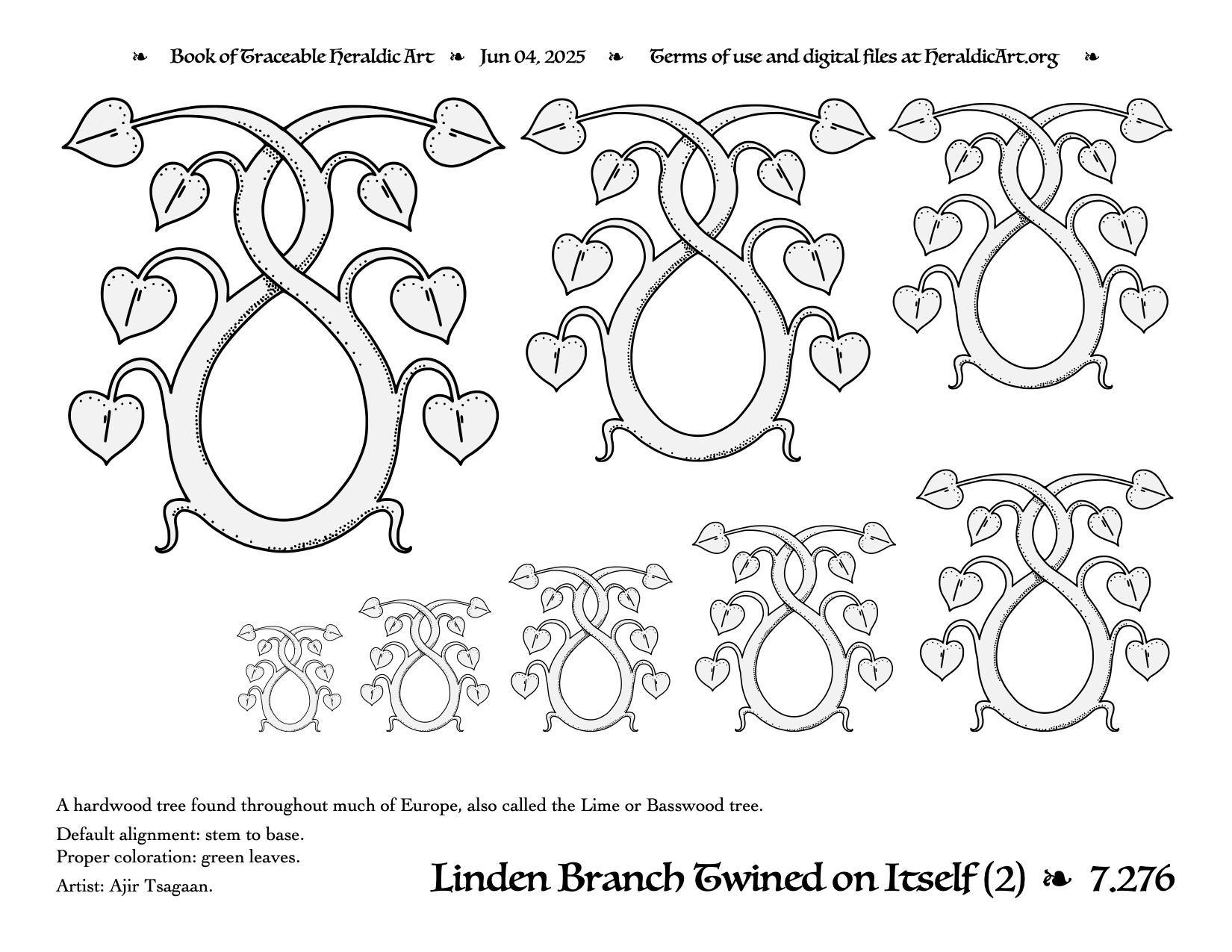 ❧ Book of Traceable Heraldic Art ❧ Jun 04, 2025 ❧ Terms of use and digital files at HeraldicArt.org ❧

A hardwood tree found throughout much of Europe, also called the Lime or Basswood tree.

Default alignment: stem to base.
Proper coloration: green leaves.

Artist: Ajir Tsagaan.

Linden Branch Twined on Itself (2) ❧ 7.276